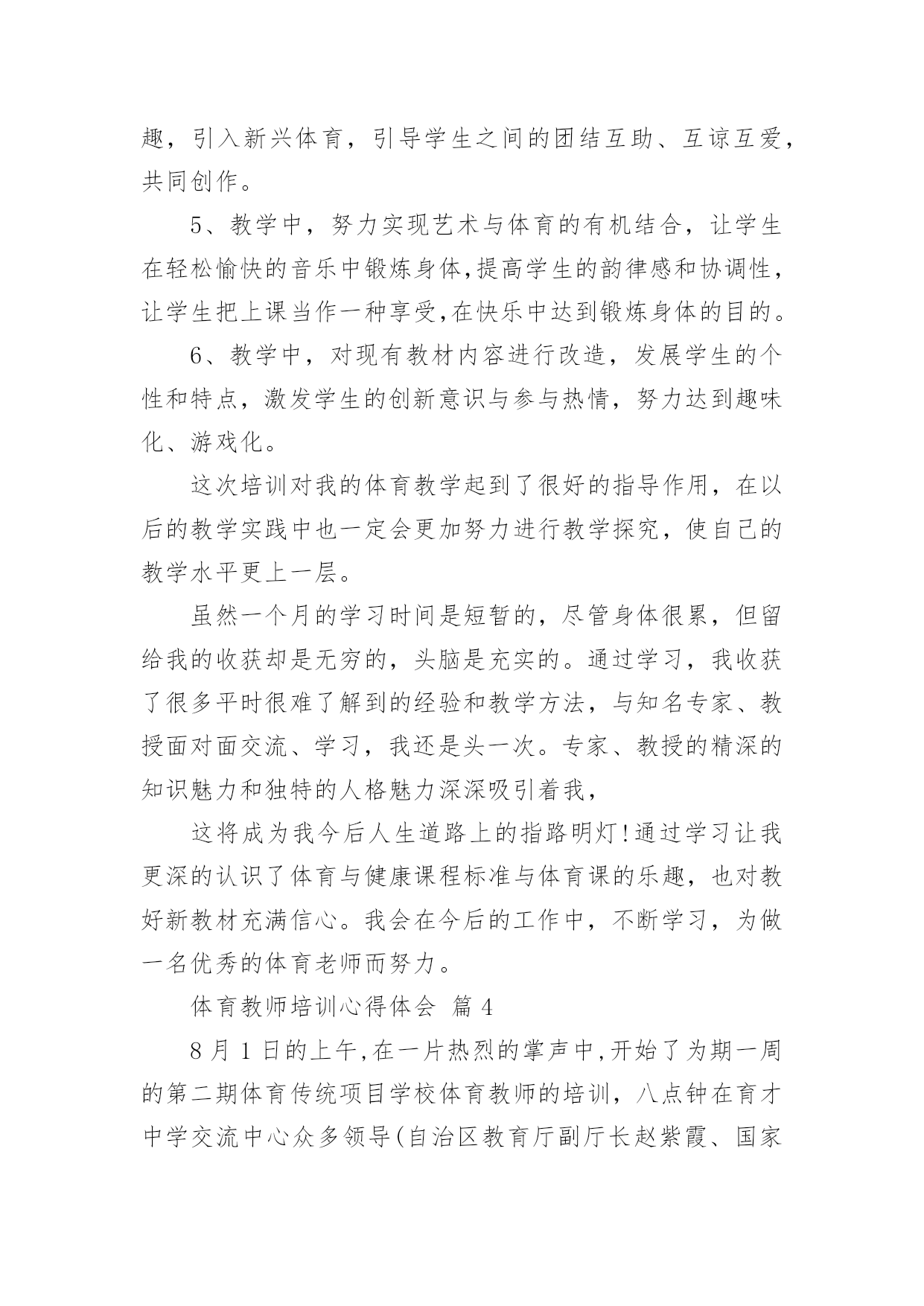 趣，引入新兴体育，引导学生之间的团结互助、互谅互爱，共同创作。

5、教学中，努力实现艺术与体育的有机结合，让学生在轻松愉快的音乐中锻炼身体,提高学生的韵律感和协调性，让学生把上课当作一种享受,在快乐中达到锻炼身体的目的。

6、教学中，对现有教材内容进行改造，发展学生的个性和特点，激发学生的创新意识与参与热情，努力达到趣味化、游戏化。

这次培训对我的体育教学起到了很好的指导作用，在以后的教学实践中也一定会更加努力进行教学探究，使自己的教学水平更上一层。

虽然一个月的学习时间是短暂的，尽管身体很累，但留给我的收获却是无穷的，头脑是充实的。通过学习，我收获了很多平时很难了解到的经验和教学方法，与知名专家、教授面对面交流、学习，我还是头一次。专家、教授的精深的知识魅力和独特的人格魅力深深吸引着我，

这将成为我今后人生道路上的指路明灯!通过学习让我更深的认识了体育与健康课程标准与体育课的乐趣，也对教好新教材充满信心。我会在今后的工作中，不断学习，为做一名优秀的体育老师而努力。

体育教师培训心得体会 篇 4

8 月 1 日的上午,在一片热烈的掌声中,开始了为期一周的第二期体育传统项目学校体育教师的培训，八点钟在育才中学交流中心众多领导(自治区教育厅副厅长赵紫霞、国家